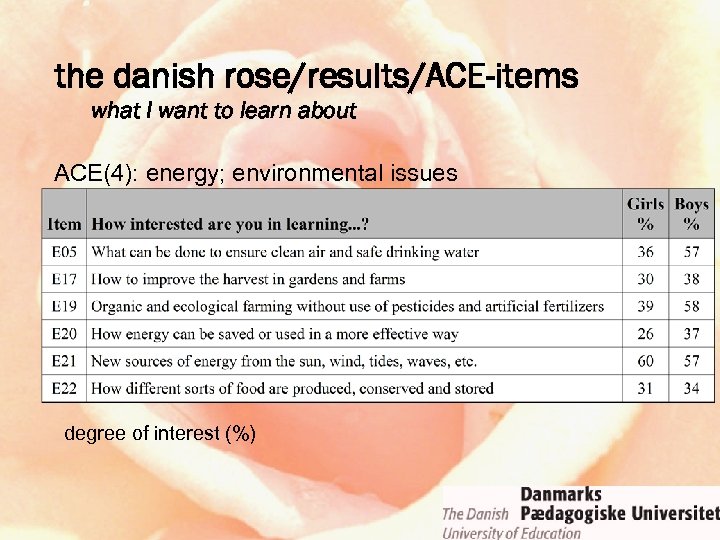 the danish rose/results/ACE-items

what I want to learn about

ACE(4): energy; environmental issues

| Item | How interested are you in learning...? | Girls % | Boys % |
|---|---|---|---|
| E05 | What can be done to ensure clean air and safe drinking water | 36 | 57 |
| E17 | How to improve the harvest in gardens and farms | 30 | 38 |
| E19 | Organic and ecological farming without use of pesticides and artificial fertilizers | 39 | 58 |
| E20 | How energy can be saved or used in a more effective way | 26 | 37 |
| E21 | New sources of energy from the sun, wind, tides, waves, etc. | 60 | 57 |
| E22 | How different sorts of food are produced, conserved and stored | 31 | 34 |

degree of interest (%)

The Danish University of Education

Danmarks Pædagogiske Universitet